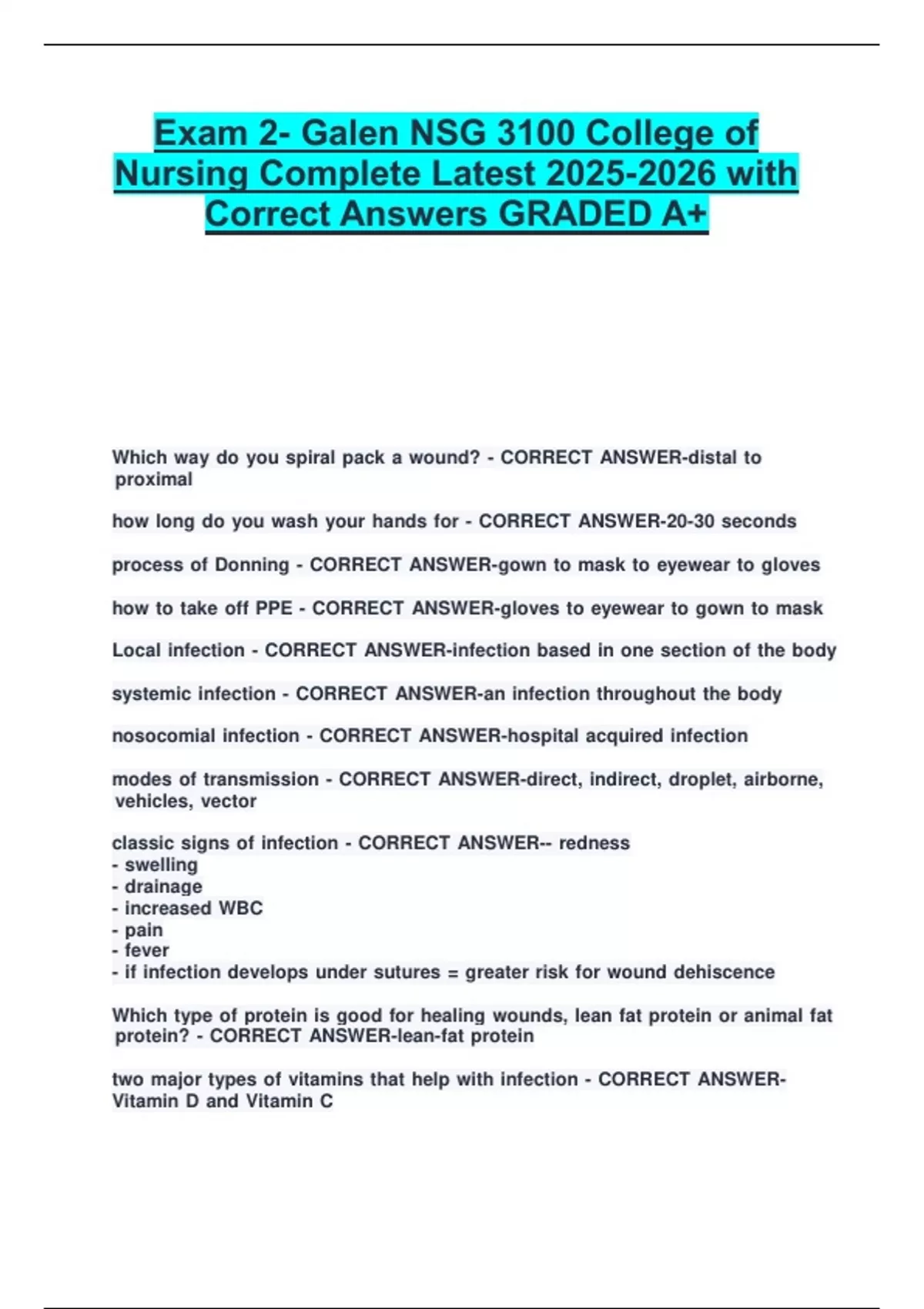 Exam 2- Galen NSG 3100 College of Nursing Complete Latest 2025-2026 with Correct Answers GRADED A+

Which way do you spiral pack a wound? - CORRECT ANSWER-distal to proximal

how long do you wash your hands for - CORRECT ANSWER-20-30 seconds

process of Donning - CORRECT ANSWER-gown to mask to eyewear to gloves

how to take off PPE - CORRECT ANSWER-gloves to eyewear to gown to mask

Local infection - CORRECT ANSWER-infection based in one section of the body

systemic infection - CORRECT ANSWER-an infection throughout the body

nosocomial infection - CORRECT ANSWER-hospital acquired infection

modes of transmission - CORRECT ANSWER-direct, indirect, droplet, airborne, vehicles, vector

classic signs of infection - CORRECT ANSWER-- redness
- swelling
- drainage
- increased WBC
- pain
- fever
- if infection develops under sutures = greater risk for wound dehiscence

Which type of protein is good for healing wounds, lean fat protein or animal fat protein? - CORRECT ANSWER-lean-fat protein

two major types of vitamins that help with infection - CORRECT ANSWER-Vitamin D and Vitamin C